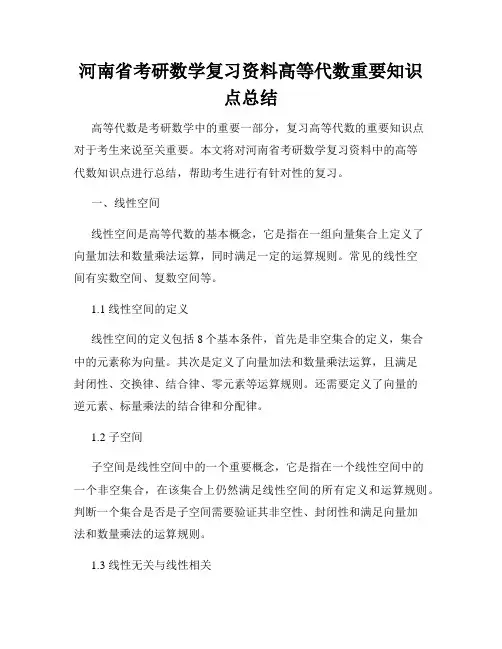 河南省考研数学复习资料高等代数重要知识点总结

高等代数是考研数学中的重要一部分，复习高等代数的重要知识点对于考生来说至关重要。本文将对河南省考研数学复习资料中的高等代数知识点进行总结，帮助考生进行有针对性的复习。

一、线性空间

线性空间是高等代数的基本概念，它是指在一组向量集合上定义了向量加法和数量乘法运算，同时满足一定的运算规则。常见的线性空间有实数空间、复数空间等。

1.1 线性空间的定义

线性空间的定义包括 8 个基本条件，首先是非空集合的定义，集合中的元素称为向量。其次是定义了向量加法和数量乘法运算，且满足封闭性、交换律、结合律、零元素等运算规则。还需要定义了向量的逆元素、标量乘法的结合律和分配律。

1.2 子空间

子空间是线性空间中的一个重要概念，它是指在一个线性空间中的一个非空集合，在该集合上仍然满足线性空间的所有定义和运算规则。判断一个集合是否是子空间需要验证其非空性、封闭性和满足向量加法和数量乘法的运算规则。

1.3 线性无关与线性相关